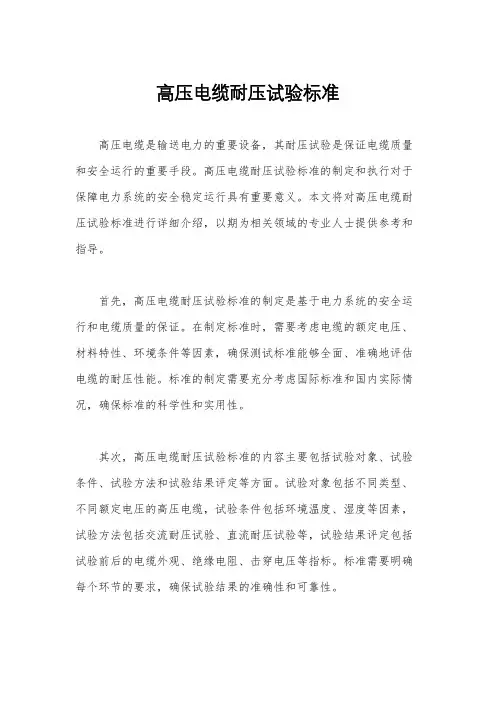 高压电缆耐压试验标准

高压电缆是输送电力的重要设备，其耐压试验是保证电缆质量和安全运行的重要手段。高压电缆耐压试验标准的制定和执行对于保障电力系统的安全稳定运行具有重要意义。本文将对高压电缆耐压试验标准进行详细介绍，以期为相关领域的专业人士提供参考和指导。

首先，高压电缆耐压试验标准的制定是基于电力系统的安全运行和电缆质量的保证。在制定标准时，需要考虑电缆的额定电压、材料特性、环境条件等因素，确保测试标准能够全面、准确地评估电缆的耐压性能。标准的制定需要充分考虑国际标准和国内实际情况，确保标准的科学性和实用性。

其次，高压电缆耐压试验标准的内容主要包括试验对象、试验条件、试验方法和试验结果评定等方面。试验对象包括不同类型、不同额定电压的高压电缆，试验条件包括环境温度、湿度等因素，试验方法包括交流耐压试验、直流耐压试验等，试验结果评定包括试验前后的电缆外观、绝缘电阻、击穿电压等指标。标准需要明确每个环节的要求，确保试验结果的准确性和可靠性。